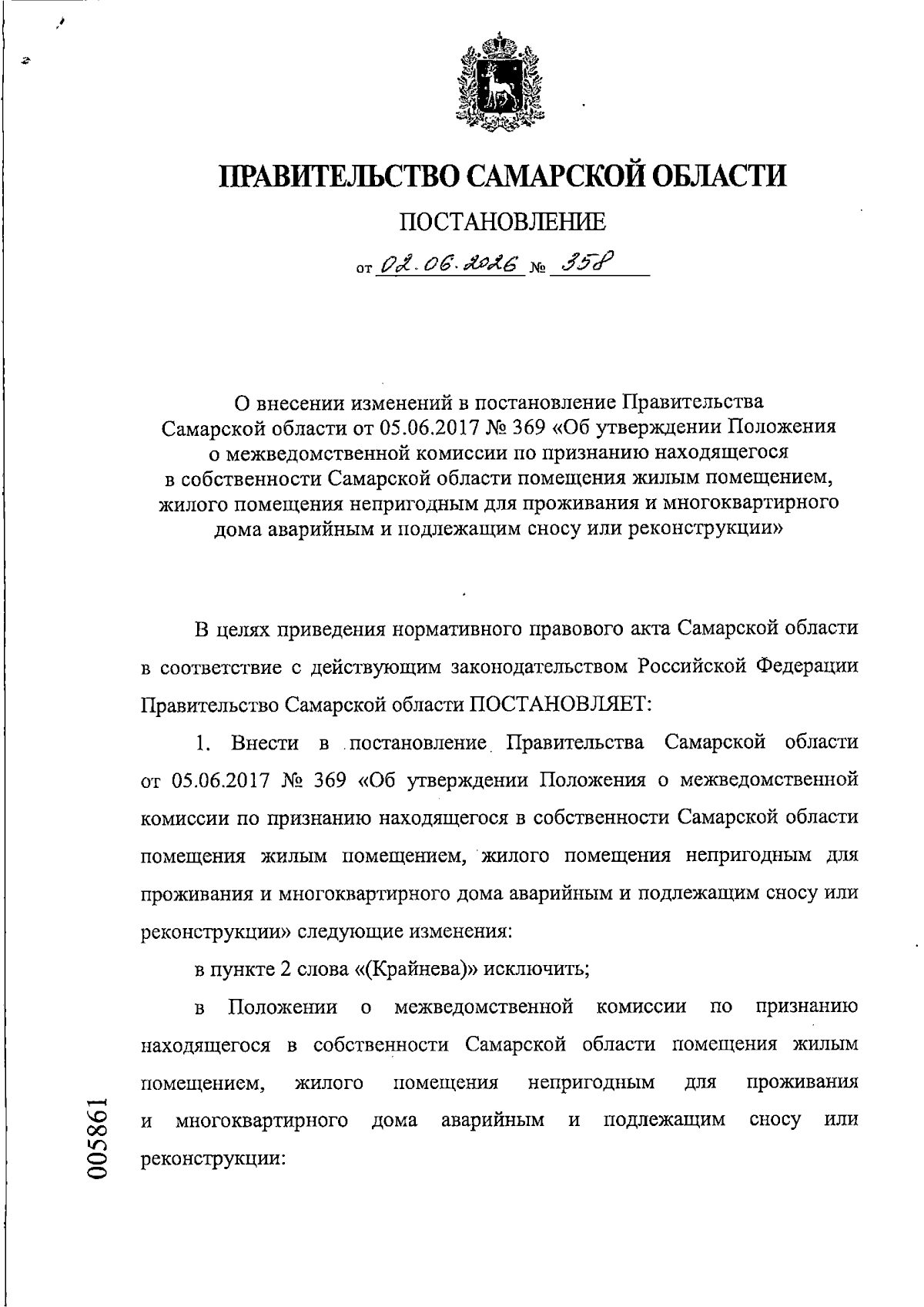 ПРАВИТЕЛЬСТВО САМАРСКОЙ ОБЛАСТИ

ПОСТАНОВЛЕНИЕ

от 02.06.2026 № 358

О внесении изменений в постановление Правительства Самарской области от 05.06.2017 № 369 «Об утверждении Положения о межведомственной комиссии по признанию находящегося в собственности Самарской области помещения жилым помещением, жилого помещения непригодным для проживания и многоквартирного дома аварийным и подлежащим сносу или реконструкции»

В целях приведения нормативного правового акта Самарской области в соответствие с действующим законодательством Российской Федерации Правительство Самарской области ПОСТАНОВЛЯЕТ:

1. Внести в постановление Правительства Самарской области от 05.06.2017 № 369 «Об утверждении Положения о межведомственной комиссии по признанию находящегося в собственности Самарской области помещения жилым помещением, жилого помещения непригодным для проживания и многоквартирного дома аварийным и подлежащим сносу или реконструкции» следующие изменения:

в пункте 2 слова «(Крайнева)» исключить;

в Положении о межведомственной комиссии по признанию находящегося в собственности Самарской области помещения жилым помещением, жилого помещения непригодным для проживания и многоквартирного дома аварийным и подлежащим сносу или реконструкции:

005861